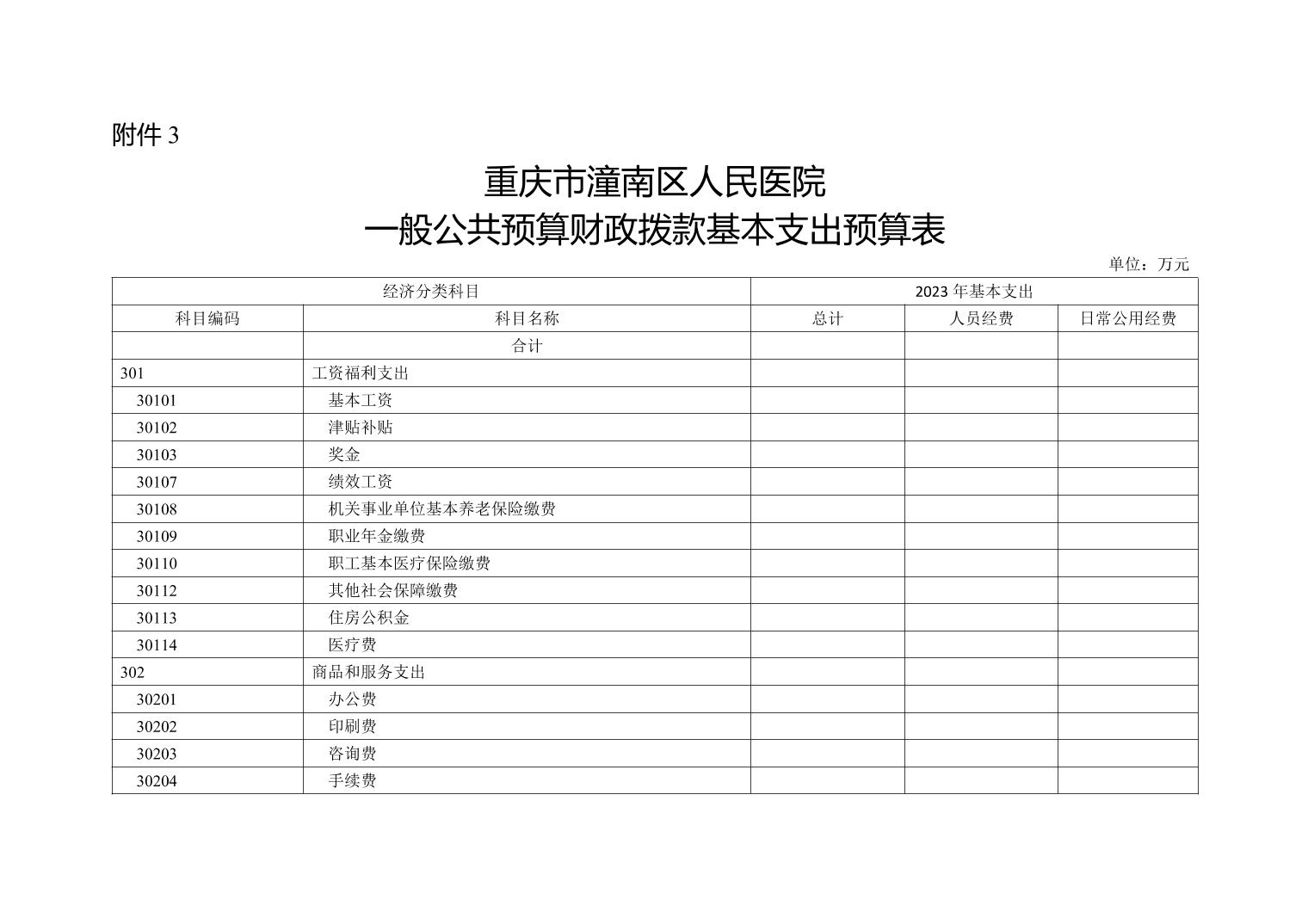 附件 3

重庆市潼南区人民医院
一般公共预算财政拨款基本支出预算表

单位：万元

| 经济分类科目 | | 2023 年基本支出 | | |
|---|---|---|---|---|
| 科目编码 | 科目名称 | 总计 | 人员经费 | 日常公用经费 |
| | 合计 | | | |
| 301 | 工资福利支出 | | | |
| 30101 | 基本工资 | | | |
| 30102 | 津贴补贴 | | | |
| 30103 | 奖金 | | | |
| 30107 | 绩效工资 | | | |
| 30108 | 机关事业单位基本养老保险缴费 | | | |
| 30109 | 职业年金缴费 | | | |
| 30110 | 职工基本医疗保险缴费 | | | |
| 30112 | 其他社会保障缴费 | | | |
| 30113 | 住房公积金 | | | |
| 30114 | 医疗费 | | | |
| 302 | 商品和服务支出 | | | |
| 30201 | 办公费 | | | |
| 30202 | 印刷费 | | | |
| 30203 | 咨询费 | | | |
| 30204 | 手续费 | | | |